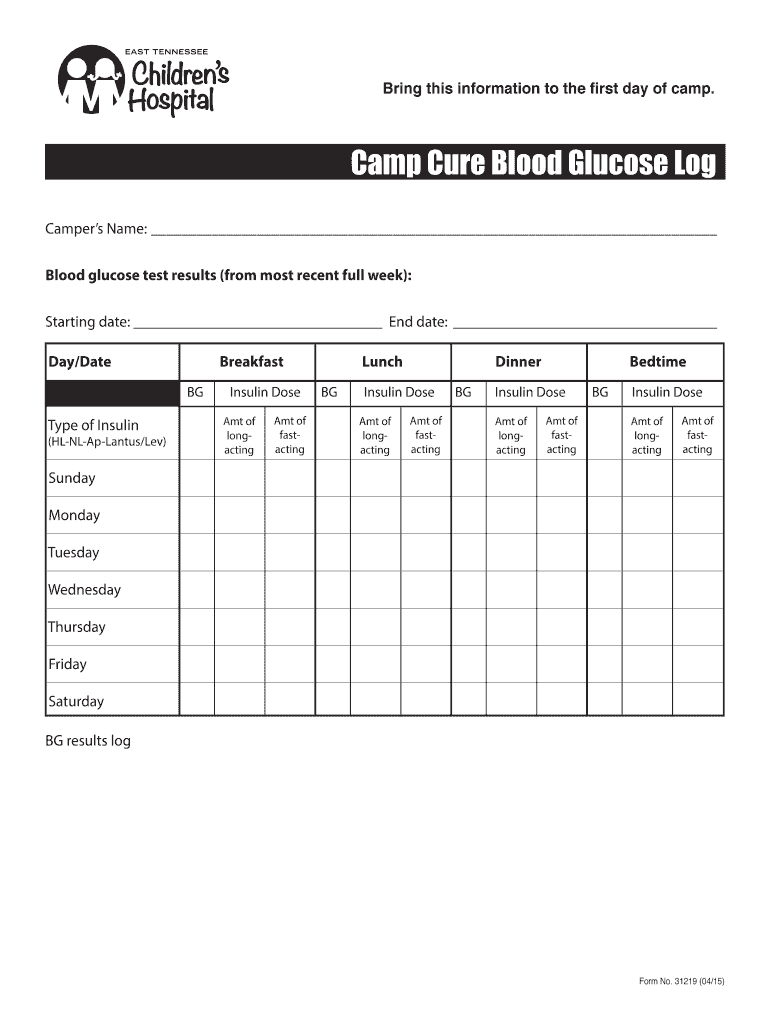 EAST TENNESSEE
Children's Hospital

Bring this information to the first day of camp.

Camp Cure Blood Glucose Log

Camper's Name: ___

Blood glucose test results (from most recent full week):

Starting date: ___ End date: ___

| Day/Date | Breakfast | | | Lunch | | | Dinner | | | Bedtime | | |
|---|---|---|---|---|---|---|---|---|---|---|---|---|
| | BG | Insulin Dose | | BG | Insulin Dose | | BG | Insulin Dose | | BG | Insulin Dose | |
| Type of Insulin (HL-NL-Ap-Lantus/Lev) | | Amt of long-acting | Amt of fast-acting | | Amt of long-acting | Amt of fast-acting | | Amt of long-acting | Amt of fast-acting | | Amt of long-acting | Amt of fast-acting |
| Sunday | | | | | | | | | | | | |
| Monday | | | | | | | | | | | | |
| Tuesday | | | | | | | | | | | | |
| Wednesday | | | | | | | | | | | | |
| Thursday | | | | | | | | | | | | |
| Friday | | | | | | | | | | | | |
| Saturday | | | | | | | | | | | | |

BG results log

Form No. 31219 (04/15)